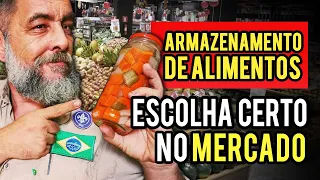 ARMAZENAMENTO
DE ALIMENTOS

ESCOLHA CERTO
NO MERCADO